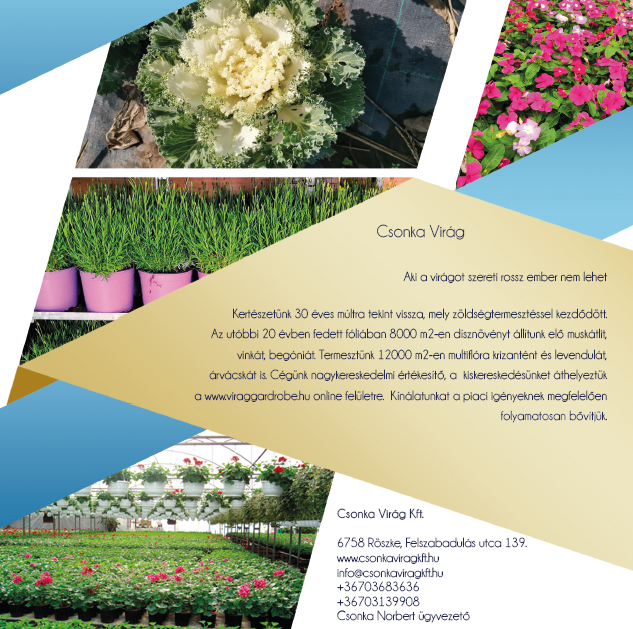 Csonka Virág

Aki a virágot szereti rossz ember nem lehet

Kertészetünk 30 éves múltra tekint vissza, mely zöldségtermesztéssel kezdődött. Az utóbbi 20 évben fedett fóliában 8000 m2-en dísznövényt állítunk elő muskátlit, vinkát, begóniát. Termesztünk 12000 m2-en multiflóra krizantént és levendulát, árvácskát is. Cégünk nagykereskedelmi értékesítő, a kiskereskedésünket áthelyeztük a www.viraggardrobe.hu online felületre. Kínálatunkat a piaci igényeknek megfelelően folyamatosan bővítjük.

Csonka Virág Kft.

6758 Röszke, Felszabadulás utca 139.
www.csonkaviragkft.hu
info@csonkaviragkft.hu
+36703683636
+36703139908
Csonka Norbert ügyvezető